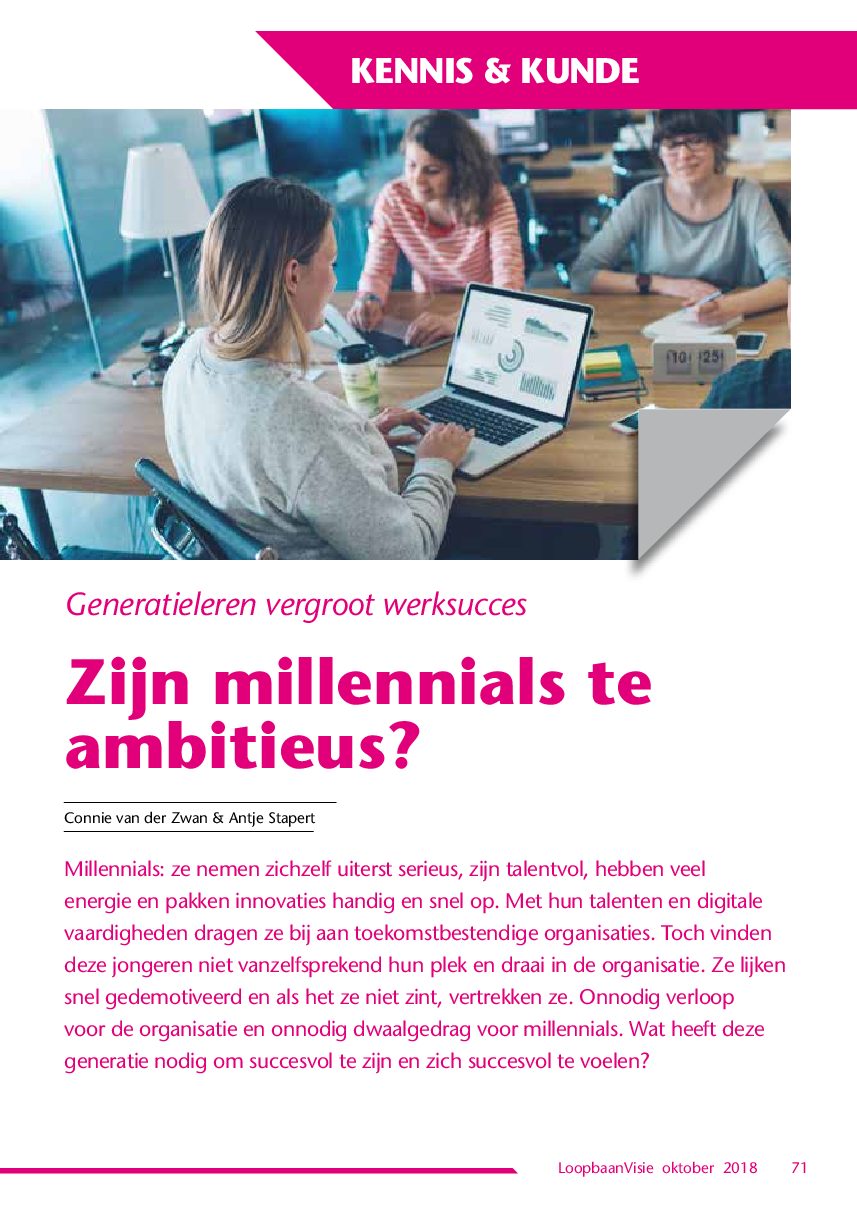 KENNIS & KUNDE

10 25

Generatieleren vergroot werksucces

Zijn millennials te ambitieus?

Connie van der Zwan & Antje Stapert

Millennials: ze nemen zichzelf uiterst serieus, zijn talentvol, hebben veel energie en pakken innovaties handig en snel op. Met hun talenten en digitale vaardigheden dragen ze bij aan toekomstbestendige organisaties. Toch vinden deze jongeren niet vanzelfsprekend hun plek en draai in de organisatie. Ze lijken snel gedemotiveerd en als het ze niet zint, vertrekken ze. Onnodig verloop voor de organisatie en onnodig dwaalgedrag voor millennials. Wat heeft deze generatie nodig om succesvol te zijn en zich succesvol te voelen?

LoopbaanVisie oktober 2018 71